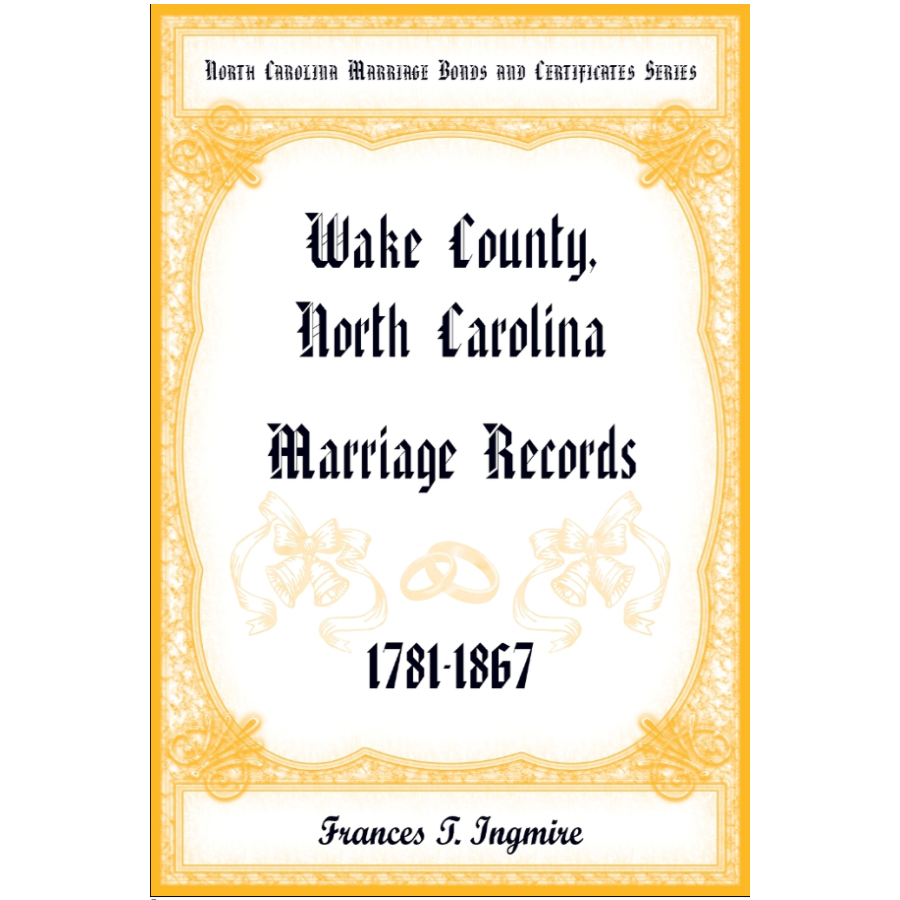 North Carolina Marriage Bonds and Certificates Series

Wake County, North Carolina

Marriage Records

1781-1867

Frances T. Ingmire